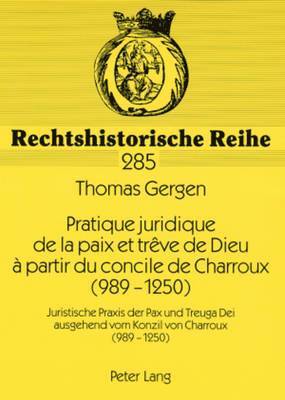 Rechtshistorische Reihe
285

Thomas Gergen

Pratique juridique de la paix et trêve de Dieu à partir du concile de Charroux (989 – 1250)

Juristische Praxis der Pax und Treuga Dei ausgehend vom Konzil von Charroux (989 – 1250)

Peter Lang